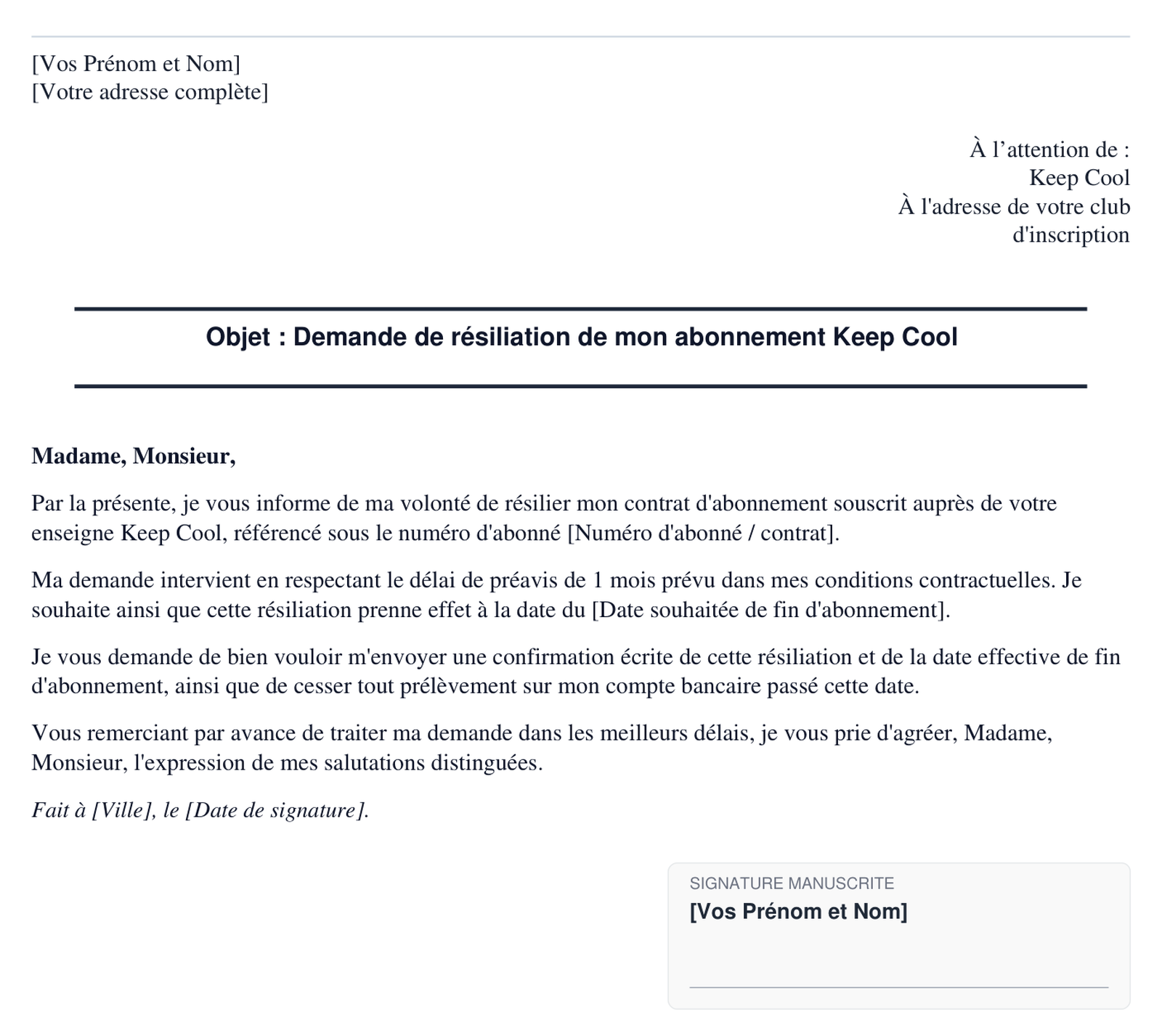 [Vos Prénom et Nom]
[Votre adresse complète]

À l’attention de :
Keep Cool
À l'adresse de votre club d'inscription

Objet : Demande de résiliation de mon abonnement Keep Cool

Madame, Monsieur,

Par la présente, je vous informe de ma volonté de résilier mon contrat d'abonnement souscrit auprès de votre enseigne Keep Cool, référencé sous le numéro d'abonné [Numéro d'abonné / contrat].

Ma demande intervient en respectant le délai de préavis de 1 mois prévu dans mes conditions contractuelles. Je souhaite ainsi que cette résiliation prenne effet à la date du [Date souhaitée de fin d'abonnement].

Je vous demande de bien vouloir m'envoyer une confirmation écrite de cette résiliation et de la date effective de fin d'abonnement, ainsi que de cesser tout prélèvement sur mon compte bancaire passé cette date.

Vous remerciant par avance de traiter ma demande dans les meilleurs délais, je vous prie d'agréer, Madame, Monsieur, l'expression de mes salutations distinguées.

Fait à [Ville], le [Date de signature].

SIGNATURE MANUSCRITE
[Vos Prénom et Nom]